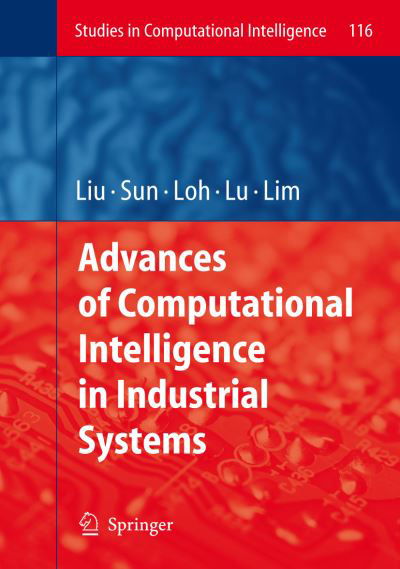 Studies in Computational Intelligence 116

Liu · Sun · Loh · Lu · Lim

Advances of Computational Intelligence in Industrial Systems

Springer